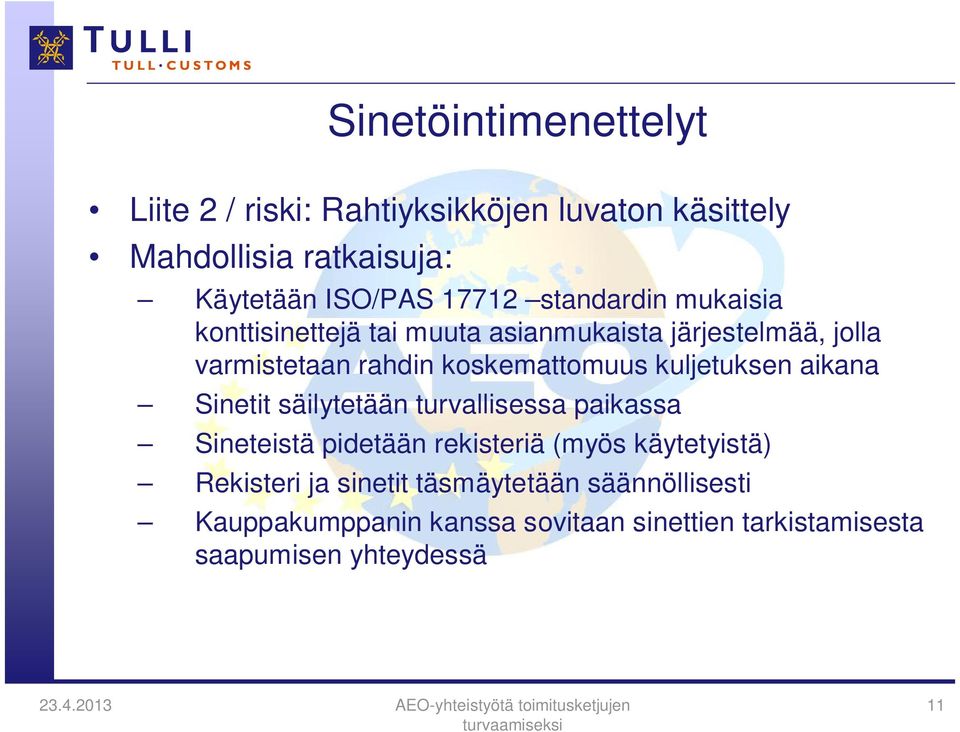 TULLI
TULL·CUSTOMS

Sinetöintimenettelyt

• Liite 2 / riski: Rahtiyksikköjen luvaton käsittely
• Mahdollisia ratkaisuja:
– Käytetään ISO/PAS 17712 –standardin mukaisia konttisinettejä tai muuta asianmukaista järjestelmää, jolla varmistetaan rahdin koskemattomuus kuljetuksen aikana
– Sinetit säilytetään turvallisessa paikassa
– Sineteistä pidetään rekisteriä (myös käytetyistä)
– Rekisteri ja sinetit täsmäytetään säännöllisesti
– Kauppakumppanin kanssa sovitaan sinettien tarkistamisesta saapumisen yhteydessä

23.4.2013 AEO-yhteistyötä toimitusketjujen turvaamiseksi 11